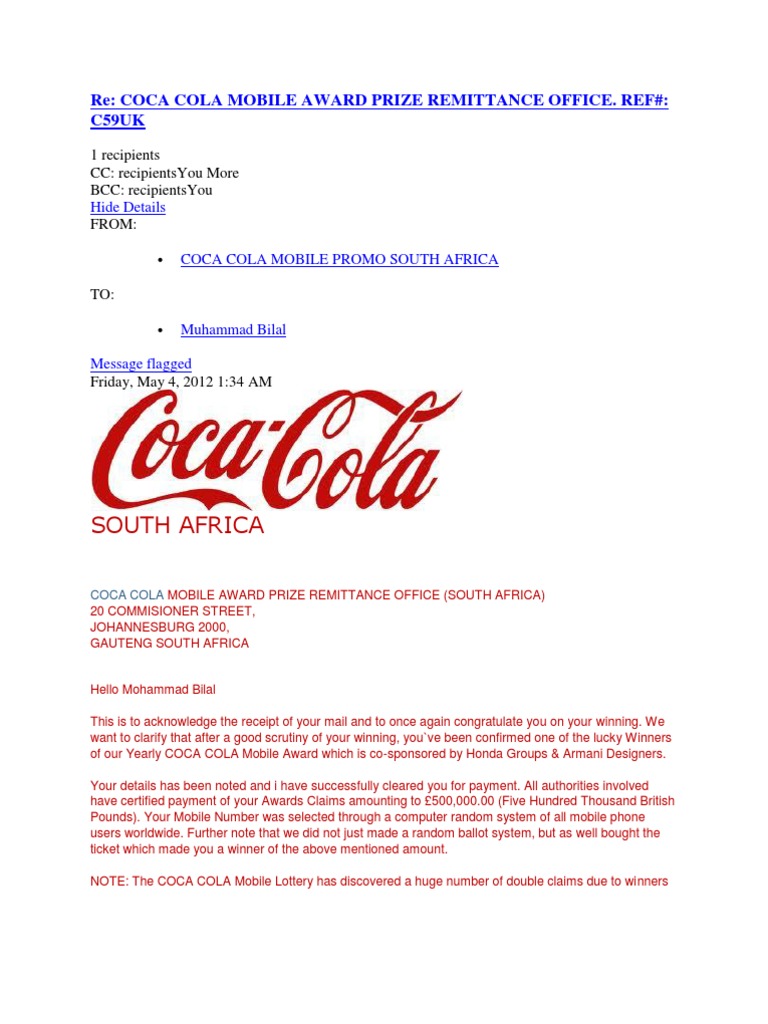 Re: COCA COLA MOBILE AWARD PRIZE REMITTANCE OFFICE. REF#: C59UK

1 recipients
CC: recipientsYou More
BCC: recipientsYou
Hide Details
FROM:

• COCA COLA MOBILE PROMO SOUTH AFRICA

TO:

• Muhammad Bilal

Message flagged
Friday, May 4, 2012 1:34 AM

Coca-Cola

SOUTH AFRICA

COCA COLA MOBILE AWARD PRIZE REMITTANCE OFFICE (SOUTH AFRICA)
20 COMMISIONER STREET,
JOHANNESBURG 2000,
GAUTENG SOUTH AFRICA

Hello Mohammad Bilal

This is to acknowledge the receipt of your mail and to once again congratulate you on your winning. We want to clarify that after a good scrutiny of your winning, you`ve been confirmed one of the lucky Winners of our Yearly COCA COLA Mobile Award which is co-sponsored by Honda Groups & Armani Designers.

Your details has been noted and i have successfully cleared you for payment. All authorities involved have certified payment of your Awards Claims amounting to £500,000.00 (Five Hundred Thousand British Pounds). Your Mobile Number was selected through a computer random system of all mobile phone users worldwide. Further note that we did not just made a random ballot system, but as well bought the ticket which made you a winner of the above mentioned amount.

NOTE: The COCA COLA Mobile Lottery has discovered a huge number of double claims due to winners